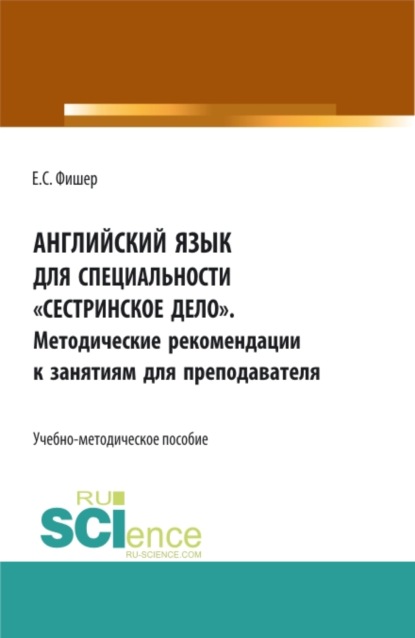 Е.С. Фишер

АНГЛИЙСКИЙ ЯЗЫК ДЛЯ СПЕЦИАЛЬНОСТИ «СЕСТРИНСКОЕ ДЕЛО». Методические рекомендации к занятиям для преподавателя

Учебно-методическое пособие

RU SCIence RU-SCIENCE.COM